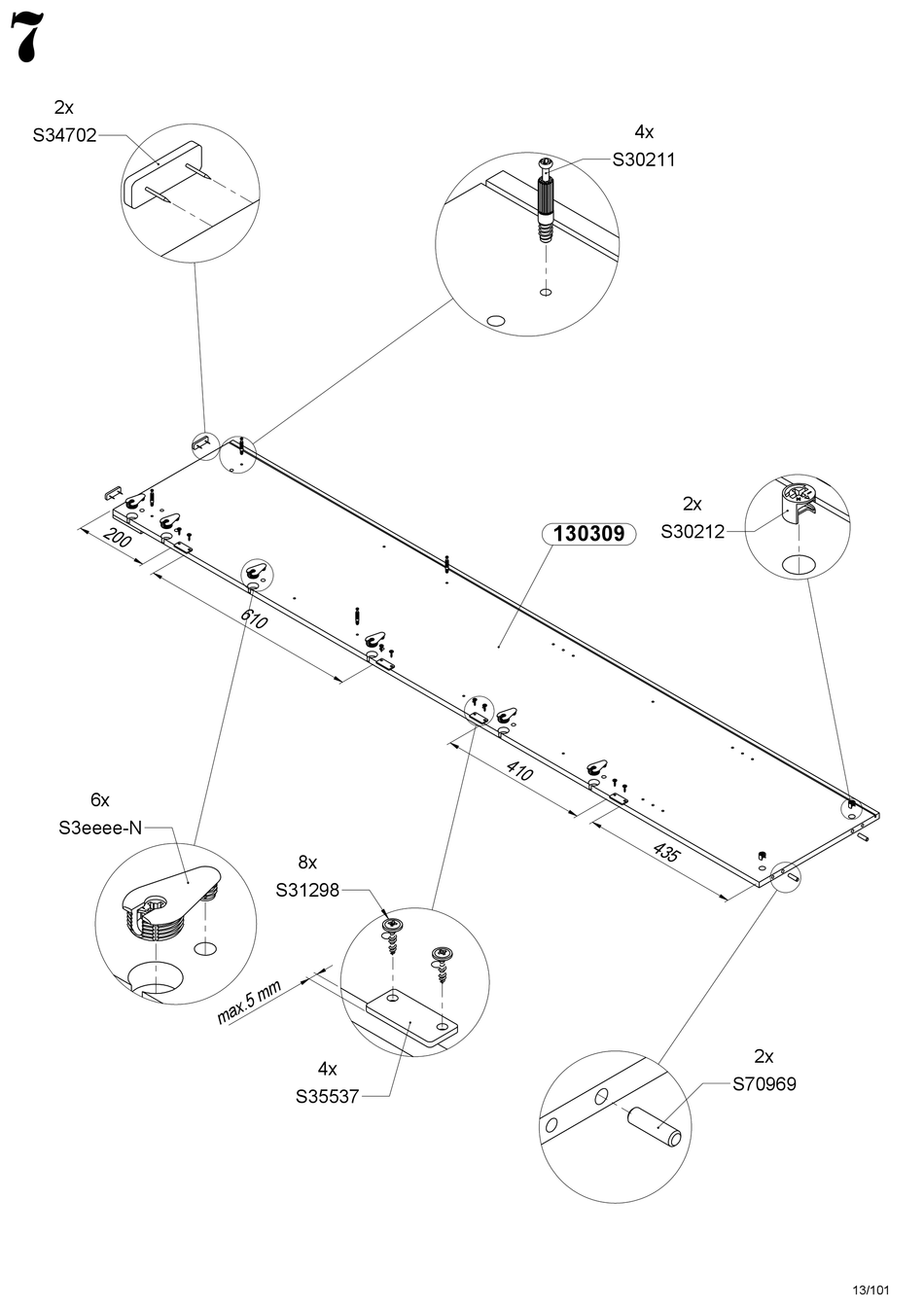 7

2x
S34702

4x
S30211

2x
S30212

130309

200

610

410

435

6x
S3eeee-N

8x
S31298

max.5 mm

4x
S35537

2x
S70969

13/101